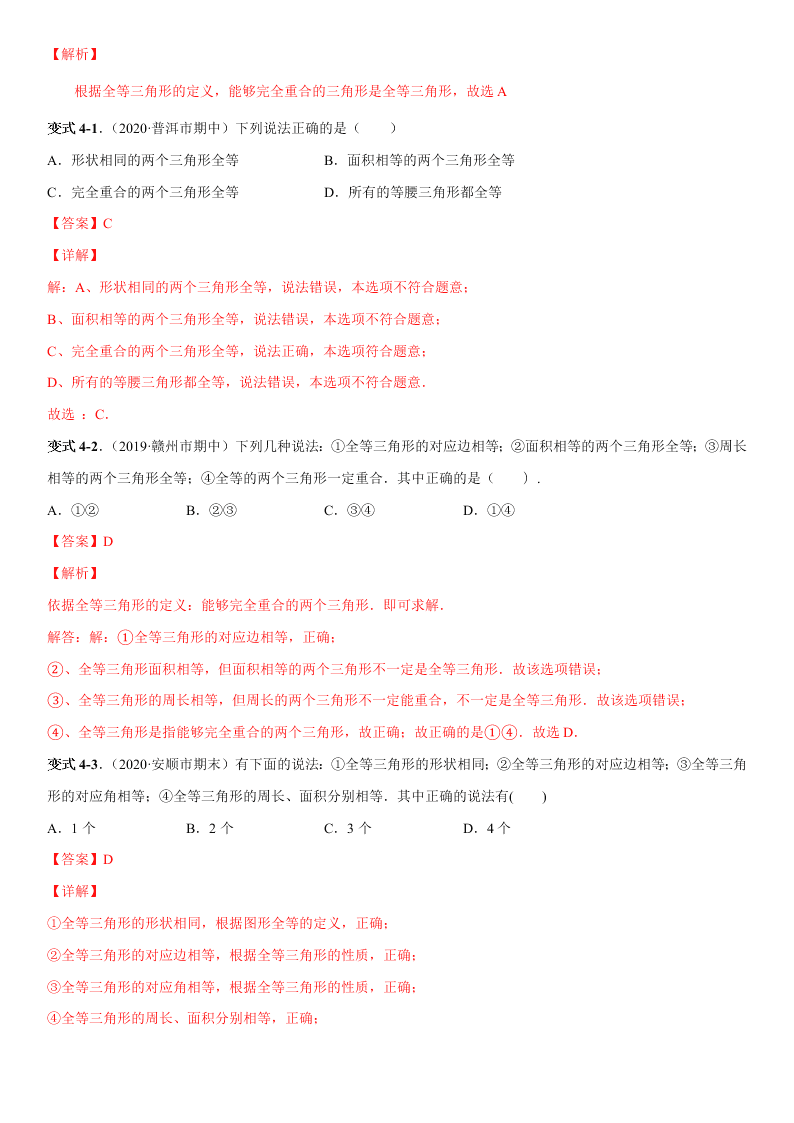 【解析】

根据全等三角形的定义，能够完全重合的三角形是全等三角形，故选 A

变式 4-1．（2020·普洱市期中）下列说法正确的是（　　）

A．形状相同的两个三角形全等　　B．面积相等的两个三角形全等

C．完全重合的两个三角形全等　　D．所有的等腰三角形都全等

【答案】C

【详解】

解：A、形状相同的两个三角形全等，说法错误，本选项不符合题意；

B、面积相等的两个三角形全等，说法错误，本选项不符合题意；

C、完全重合的两个三角形全等，说法正确，本选项符合题意；

D、所有的等腰三角形都全等，说法错误，本选项不符合题意．

故选 ：C．

变式 4-2．（2019·赣州市期中）下列几种说法：①全等三角形的对应边相等；②面积相等的两个三角形全等；③周长相等的两个三角形全等；④全等的两个三角形一定重合．其中正确的是（　　）．

A．①②　　B．②③　　C．③④　　D．①④

【答案】D

【解析】

依据全等三角形的定义：能够完全重合的两个三角形．即可求解．

解答：解：①全等三角形的对应边相等，正确；

②、全等三角形面积相等，但面积相等的两个三角形不一定是全等三角形．故该选项错误；

③、全等三角形的周长相等，但周长的两个三角形不一定能重合，不一定是全等三角形．故该选项错误；

④、全等三角形是指能够完全重合的两个三角形，故正确；故正确的是①④．故选 D．

变式 4-3．（2020·安顺市期末）有下面的说法：①全等三角形的形状相同；②全等三角形的对应边相等；③全等三角形的对应角相等；④全等三角形的周长、面积分别相等．其中正确的说法有(　　)

A．1 个　　B．2 个　　C．3 个　　D．4 个

【答案】D

【详解】

①全等三角形的形状相同，根据图形全等的定义，正确；

②全等三角形的对应边相等，根据全等三角形的性质，正确；

③全等三角形的对应角相等，根据全等三角形的性质，正确；

④全等三角形的周长、面积分别相等，正确；